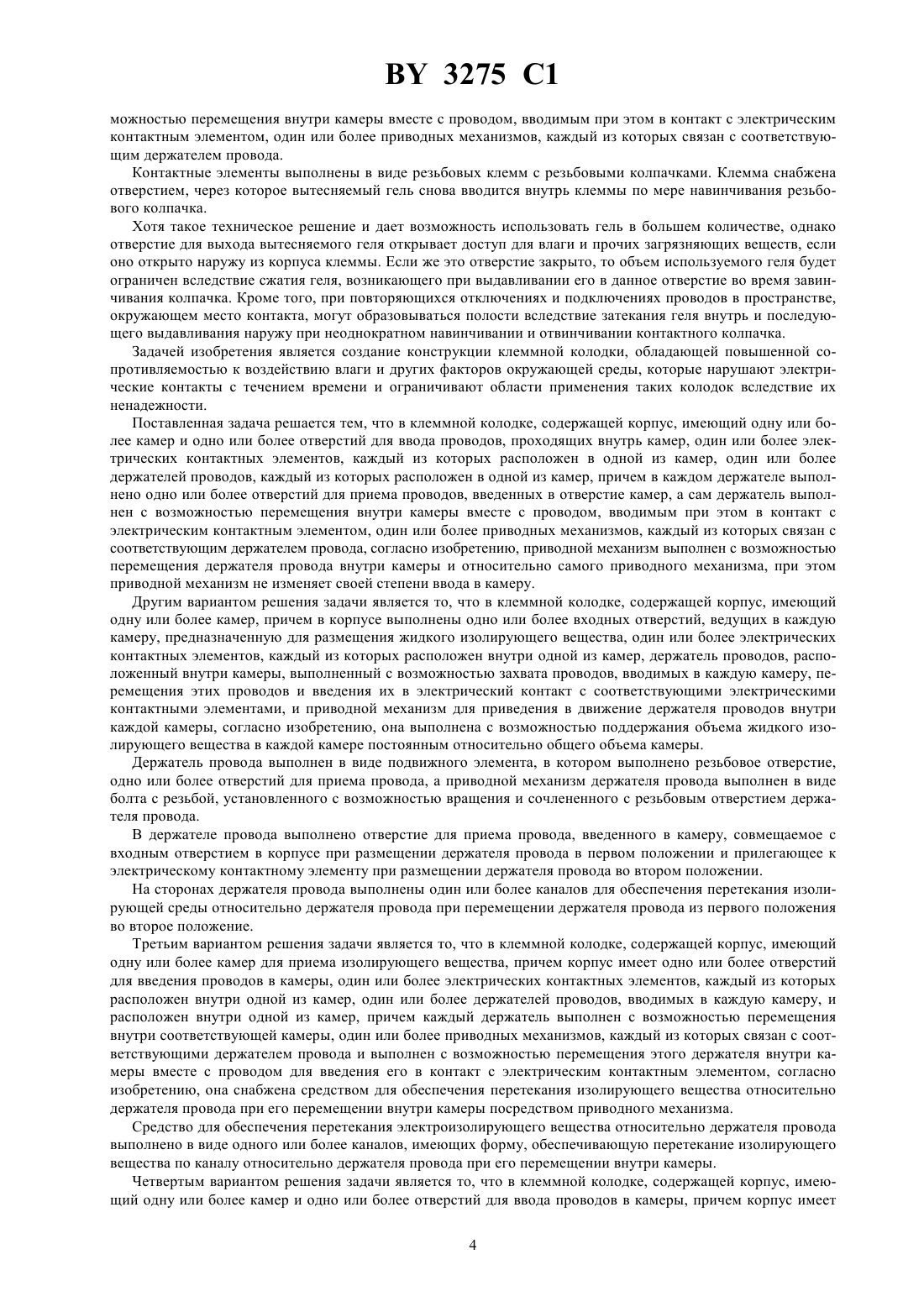 BY 3275 C1

можностью перемещения внутри камеры вместе с проводом, вводимым при этом в контакт с электрическим контактным элементом, один или более приводных механизмов, каждый из которых связан с соответствующим держателем провода.

Контактные элементы выполнены в виде резьбовых клемм с резьбовыми колпачками. Клемма снабжена отверстием, через которое вытесняемый гель снова вводится внутрь клеммы по мере навинчивания резьбового колпачка.

Хотя такое техническое решение и дает возможность использовать гель в большем количестве, однако отверстие для выхода вытесняемого геля открывает доступ для влаги и прочих загрязняющих веществ, если оно открыто наружу из корпуса клеммы. Если же это отверстие закрыто, то объем используемого геля будет ограничен вследствие сжатия геля, возникающего при выдавливании его в данное отверстие во время завинчивания колпачка. Кроме того, при повторяющихся отключениях и подключениях проводов в пространстве, окружающем место контакта, могут образовываться полости вследствие затекания геля внутрь и последующего выдавливания наружу при неоднократном навинчивании и отвинчивании контактного колпачка.

Задачей изобретения является создание конструкции клеммной колодки, обладающей повышенной сопротивляемостью к воздействию влаги и других факторов окружающей среды, которые нарушают электрические контакты с течением времени и ограничивают области применения таких колодок вследствие их ненадежности.

Поставленная задача решается тем, что в клеммной колодке, содержащей корпус, имеющий одну или более камер и одно или более отверстий для ввода проводов, проходящих внутрь камер, один или более электрических контактных элементов, каждый из которых расположен в одной из камер, один или более держателей проводов, каждый из которых расположен в одной из камер, причем в каждом держателе выполнено одно или более отверстий для приема проводов, введенных в отверстие камер, а сам держатель выполнен с возможностью перемещения внутри камеры вместе с проводом, вводимым при этом в контакт с электрическим контактным элементом, один или более приводных механизмов, каждый из которых связан с соответствующим держателем провода, согласно изобретению, приводной механизм выполнен с возможностью перемещения держателя провода внутри камеры и относительно самого приводного механизма, при этом приводной механизм не изменяет своей степени ввода в камеру.

Другим вариантом решения задачи является то, что в клеммной колодке, содержащей корпус, имеющий одну или более камер, причем в корпусе выполнены одно или более входных отверстий, ведущих в каждую камеру, предназначенную для размещения жидкого изолирующего вещества, один или более электрических контактных элементов, каждый из которых расположен внутри одной из камер, держатель проводов, расположенный внутри камеры, выполненный с возможностью захвата проводов, вводимых в каждую камеру, перемещения этих проводов и введения их в электрический контакт с соответствующими электрическими контактными элементами, и приводной механизм для приведения в движение держателя проводов внутри каждой камеры, согласно изобретению, она выполнена с возможностью поддержания объема жидкого изолирующего вещества в каждой камере постоянным относительно общего объема камеры.

Держатель провода выполнен в виде подвижного элемента, в котором выполнено резьбовое отверстие, одно или более отверстий для приема провода, а приводной механизм держателя провода выполнен в виде болта с резьбой, установленного с возможностью вращения и сочлененного с резьбовым отверстием держателя провода.

В держателе провода выполнено отверстие для приема провода, введенного в камеру, совмещаемое с входным отверстием в корпусе при размещении держателя провода в первом положении и прилегающее к электрическому контактному элементу при размещении держателя провода во втором положении.

На сторонах держателя провода выполнены один или более каналов для обеспечения перетекания изолирующей среды относительно держателя провода при перемещении держателя провода из первого положения во второе положение.

Третьим вариантом решения задачи является то, что в клеммной колодке, содержащей корпус, имеющий одну или более камер для приема изолирующего вещества, причем корпус имеет одно или более отверстий для введения проводов в камеры, один или более электрических контактных элементов, каждый из которых расположен внутри одной из камер, один или более держателей проводов, вводимых в каждую камеру, и расположен внутри одной из камер, причем каждый держатель выполнен с возможностью перемещения внутри соответствующей камеры, один или более приводных механизмов, каждый из которых связан с соответствующими держателем провода и выполнен с возможностью перемещения этого держателя внутри камеры вместе с проводом для введения его в контакт с электрическим контактным элементом, согласно изобретению, она снабжена средством для обеспечения перетекания изолирующего вещества относительно держателя провода при его перемещении внутри камеры посредством приводного механизма.

Средство для обеспечения перетекания электроизолирующего вещества относительно держателя провода выполнено в виде одного или более каналов, имеющих форму, обеспечивающую перетекание изолирующего вещества по каналу относительно держателя провода при его перемещении внутри камеры.

Четвертым вариантом решения задачи является то, что в клеммной колодке, содержащей корпус, имеющий одну или более камер и одно или более отверстий для ввода проводов в камеры, причем корпус имеет

4